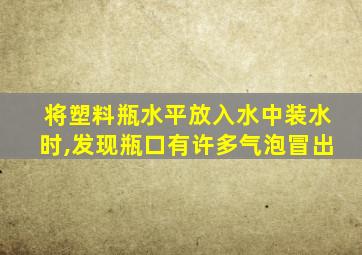 将塑料瓶水平放入水中装水时,发现瓶口有许多气泡冒出